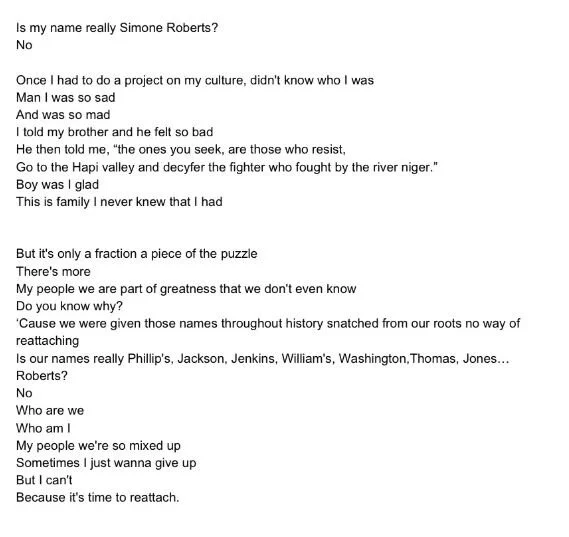 Is my name really Simone Roberts?
No

Once I had to do a project on my culture, didn't know who I was
Man I was so sad
And was so mad
I told my brother and he felt so bad
He then told me, "the ones you seek, are those who resist,
Go to the Hapi valley and decyfer the fighter who fought by the river niger."
Boy was I glad
This is family I never knew that I had

But it's only a fraction a piece of the puzzle
There's more
My people we are part of greatness that we don't even know
Do you know why?
'Cause we were given those names throughout history snatched from our roots no way of reattaching
Is our names really Phillip's, Jackson, Jenkins, William's, Washington,Thomas, Jones... Roberts?
No
Who are we
Who am I
My people we're so mixed up
Sometimes I just wanna give up
But I can't
Because it's time to reattach.